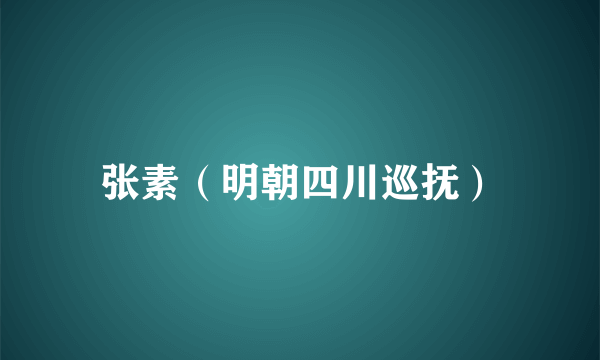 张素（明朝四川巡抚）